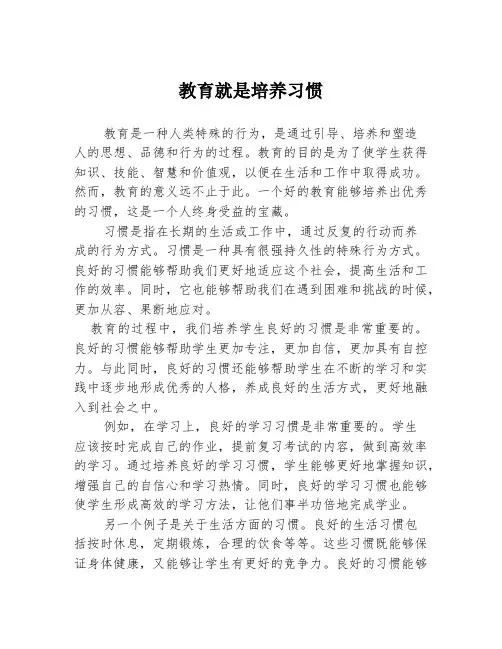 教育就是培养习惯

教育是一种人类特殊的行为，是通过引导、培养和塑造人的思想、品德和行为的过程。教育的目的是为了使学生获得知识、技能、智慧和价值观，以便在生活和工作中取得成功。然而，教育的意义远不止于此。一个好的教育能够培养出优秀的习惯，这是一个人终身受益的宝藏。

习惯是指在长期的生活或工作中，通过反复的行动而养成的行为方式。习惯是一种具有很强持久性的特殊行为方式。良好的习惯能够帮助我们更好地适应这个社会，提高生活和工作的效率。同时，它也能够帮助我们在遇到困难和挑战的时候，更加从容、果断地应对。

教育的过程中，我们培养学生良好的习惯是非常重要的。良好的习惯能够帮助学生更加专注，更加自信，更加具有自控力。与此同时，良好的习惯还能够帮助学生在不断的学习和实践中逐步地形成优秀的人格，养成良好的生活方式，更好地融入到社会之中。

例如，在学习上，良好的学习习惯是非常重要的。学生应该按时完成自己的作业，提前复习考试的内容，做到高效率的学习。通过培养良好的学习习惯，学生能够更好地掌握知识，增强自己的自信心和学习热情。同时，良好的学习习惯也能够使学生形成高效的学习方法，让他们事半功倍地完成学业。

另一个例子是关于生活方面的习惯。良好的生活习惯包括按时休息，定期锻炼，合理的饮食等等。这些习惯既能够保证身体健康，又能够让学生有更好的竞争力。良好的习惯能够